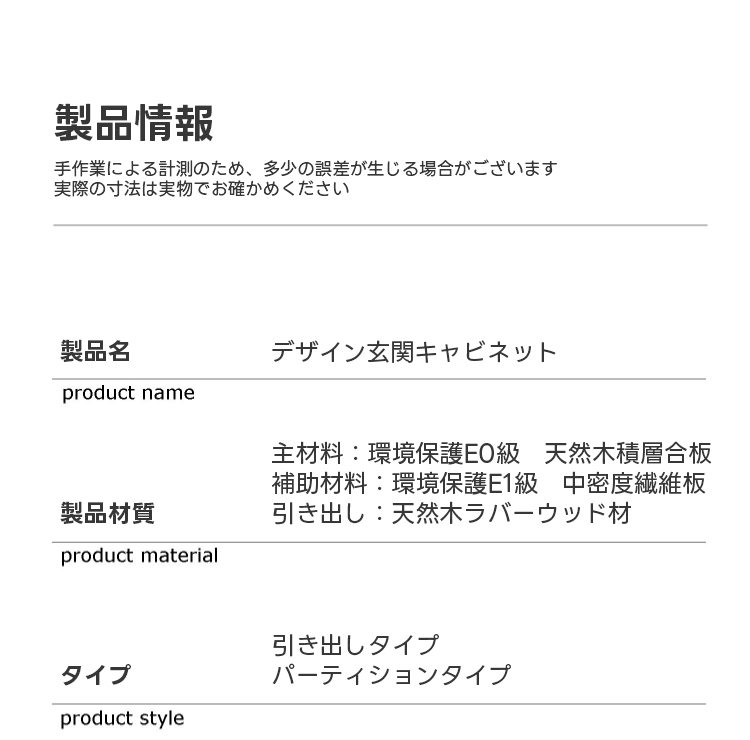 製品情報

手作業による計測のため、多少の誤差が生じる場合がございます
実際の寸法は実物でお確かめください

製品名
デザイン玄関キャビネット
product name

製品材質
主材料：環境保護E0級 天然木積層合板
補助材料：環境保護E1級 中密度繊維板
引き出し：天然木ラバーウッド材
product material

タイプ
引き出しタイプ
パーティションタイプ
product style